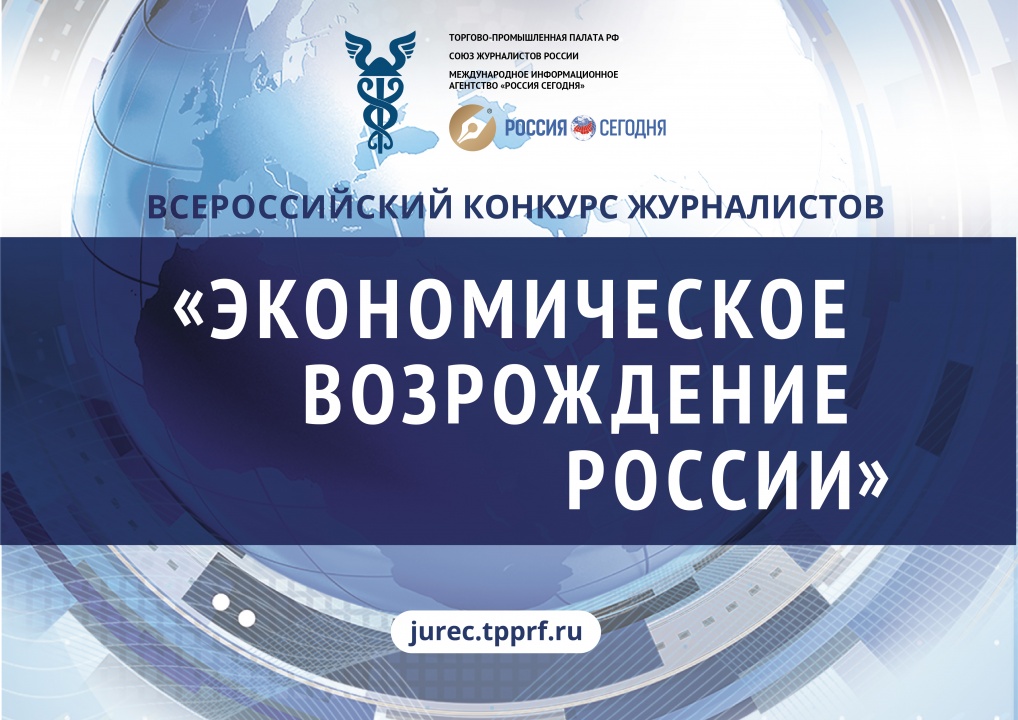 ТОРГОВО-ПРОМЫШЛЕННАЯ ПАЛАТА РФ
СОЮЗ ЖУРНАЛИСТОВ РОССИИ
МЕЖДУНАРОДНОЕ ИНФОРМАЦИОННОЕ АГЕНТСТВО «РОССИЯ СЕГОДНЯ»

РОССИЯ СЕГОДНЯ

ВСЕРОССИЙСКИЙ КОНКУРС ЖУРНАЛИСТОВ

«ЭКОНОМИЧЕСКОЕ ВОЗРОЖДЕНИЕ РОССИИ»

jurec.tpprf.ru